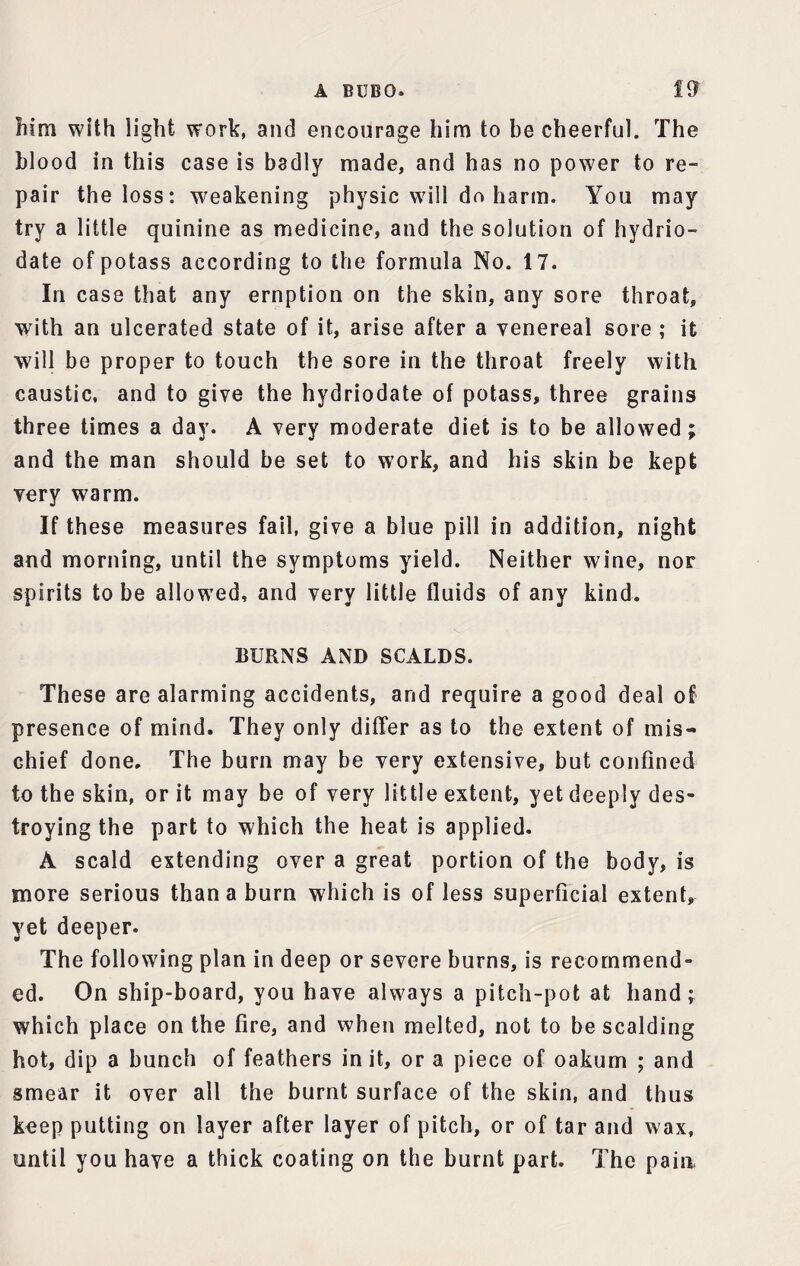 A BUBO. 19

him with light work, and encourage him to be cheerful. The blood in this case is badly made, and has no power to repair the loss: weakening physic will do harm. You may try a little quinine as medicine, and the solution of hydriodate of potass according to the formula No. 17.

In case that any ernption on the skin, any sore throat, with an ulcerated state of it, arise after a venereal sore; it will be proper to touch the sore in the throat freely with caustic, and to give the hydriodate of potass, three grains three times a day. A very moderate diet is to be allowed; and the man should be set to work, and his skin be kept very warm.

If these measures fail, give a blue pill in addition, night and morning, until the symptoms yield. Neither wine, nor spirits to be allowed, and very little fluids of any kind.

BURNS AND SCALDS.

These are alarming accidents, and require a good deal of presence of mind. They only differ as to the extent of mischief done. The burn may be very extensive, but confined to the skin, or it may be of very little extent, yet deeply destroying the part to which the heat is applied.

A scald extending over a great portion of the body, is more serious than a burn which is of less superficial extent, yet deeper.

The following plan in deep or severe burns, is recommended. On ship-board, you have always a pitch-pot at hand; which place on the fire, and when melted, not to be scalding hot, dip a bunch of feathers in it, or a piece of oakum ; and smear it over all the burnt surface of the skin, and thus keep putting on layer after layer of pitch, or of tar and wax, until you have a thick coating on the burnt part. The pain